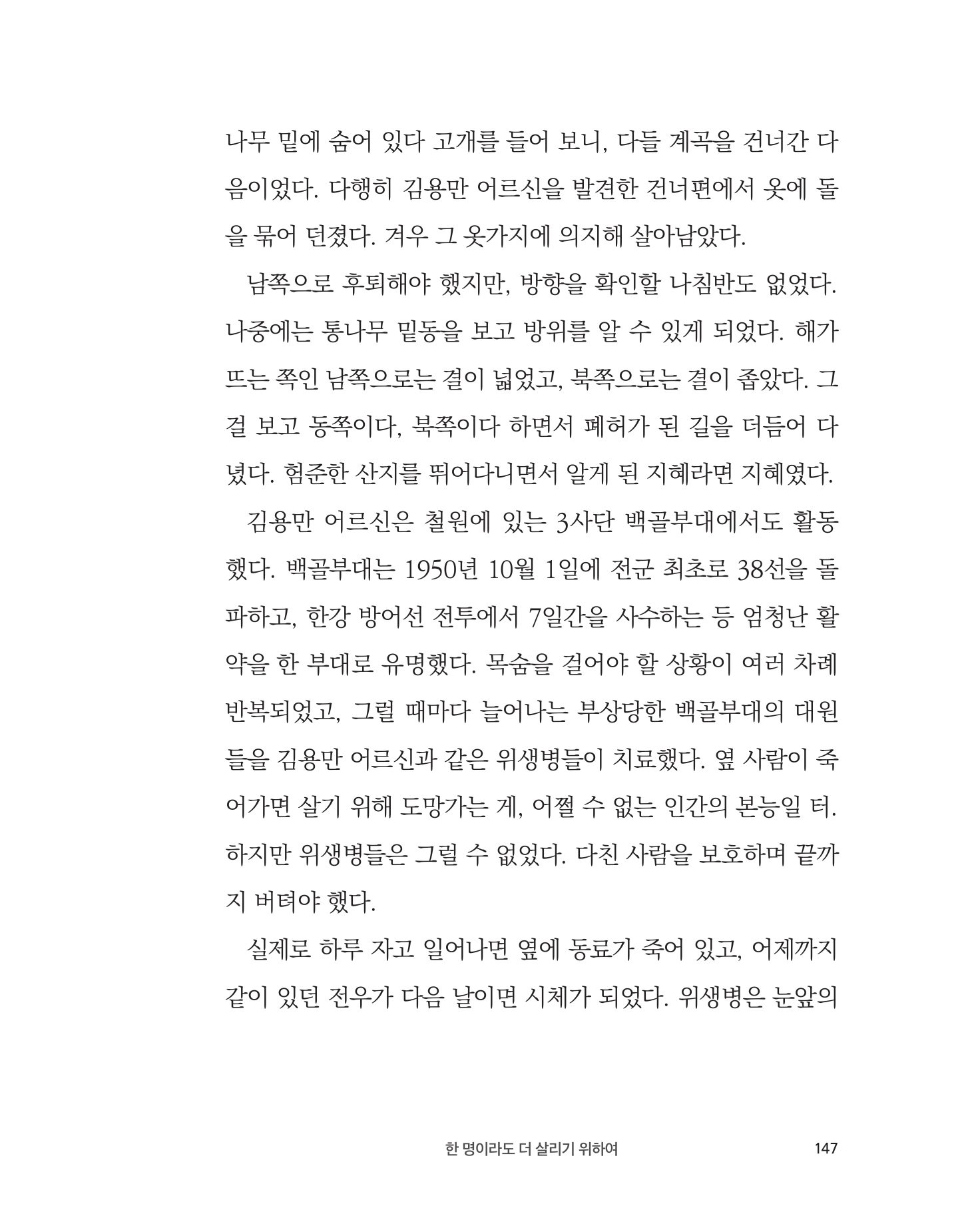 나무 밑에 숨어 있다 고개를 들어 보니, 다들 계곡을 건너간 다음이었다. 다행히 김용만 어르신을 발견한 건너편에서 옷에 돌을 묶어 던졌다. 겨우 그 옷가지에 의지해 살아남았다.

남쪽으로 후퇴해야 했지만, 방향을 확인할 나침반도 없었다. 나중에는 통나무 밑동을 보고 방위를 알 수 있게 되었다. 해가 뜨는 쪽인 남쪽으로는 결이 넓었고, 북쪽으로는 결이 좁았다. 그걸 보고 동쪽이다, 북쪽이다 하면서 폐허가 된 길을 더듬어 다녔다. 험준한 산지를 뛰어다니면서 알게 된 지혜라면 지혜였다.

김용만 어르신은 철원에 있는 3사단 백골부대에서도 활동했다. 백골부대는 1950년 10월 1일에 전군 최초로 38선을 돌파하고, 한강 방어선 전투에서 7일간을 사수하는 등 엄청난 활약을 한 부대로 유명했다. 목숨을 걸어야 할 상황이 여러 차례 반복되었고, 그럴 때마다 늘어나는 부상당한 백골부대의 대원들을 김용만 어르신과 같은 위생병들이 치료했다. 옆 사람이 죽어가면 살기 위해 도망가는 게, 어쩔 수 없는 인간의 본능일 터. 하지만 위생병들은 그럴 수 없었다. 다친 사람을 보호하며 끝까지 버텨야 했다.

실제로 하루 자고 일어나면 옆에 동료가 죽어 있고, 어제까지 같이 있던 전우가 다음 날이면 시체가 되었다. 위생병은 눈앞의

한 명이라도 더 살리기 위하여 147